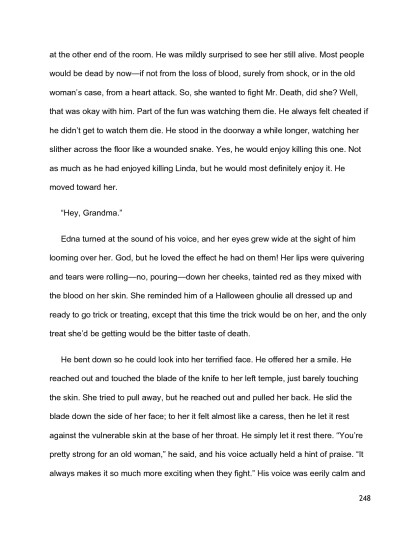 at the other end of the room. He was mildly surprised to see her still alive. Most people would be dead by now—if not from the loss of blood, surely from shock, or in the old woman's case, from a heart attack. So, she wanted to fight Mr. Death, did she? Well, that was okay with him. Part of the fun was watching them die. He always felt cheated if he didn't get to watch them die. He stood in the doorway a while longer, watching her slither across the floor like a wounded snake. Yes, he would enjoy killing this one. Not as much as he had enjoyed killing Linda, but he would most definitely enjoy it. He moved toward her.

"Hey, Grandma."

Edna turned at the sound of his voice, and her eyes grew wide at the sight of him looming over her. God, but he loved the effect he had on them! Her lips were quivering and tears were rolling—no, pouring—down her cheeks, tainted red as they mixed with the blood on her skin. She reminded him of a Halloween ghoulie all dressed up and ready to go trick or treating, except that this time the trick would be on her, and the only treat she'd be getting would be the bitter taste of death.

He bent down so he could look into her terrified face. He offered her a smile. He reached out and touched the blade of the knife to her left temple, just barely touching the skin. She tried to pull away, but he reached out and pulled her back. He slid the blade down the side of her face; to her it felt almost like a caress, then he let it rest against the vulnerable skin at the base of her throat. He simply let it rest there. "You're pretty strong for an old woman," he said, and his voice actually held a hint of praise. "It always makes it so much more exciting when they fight." His voice was eerily calm and

248